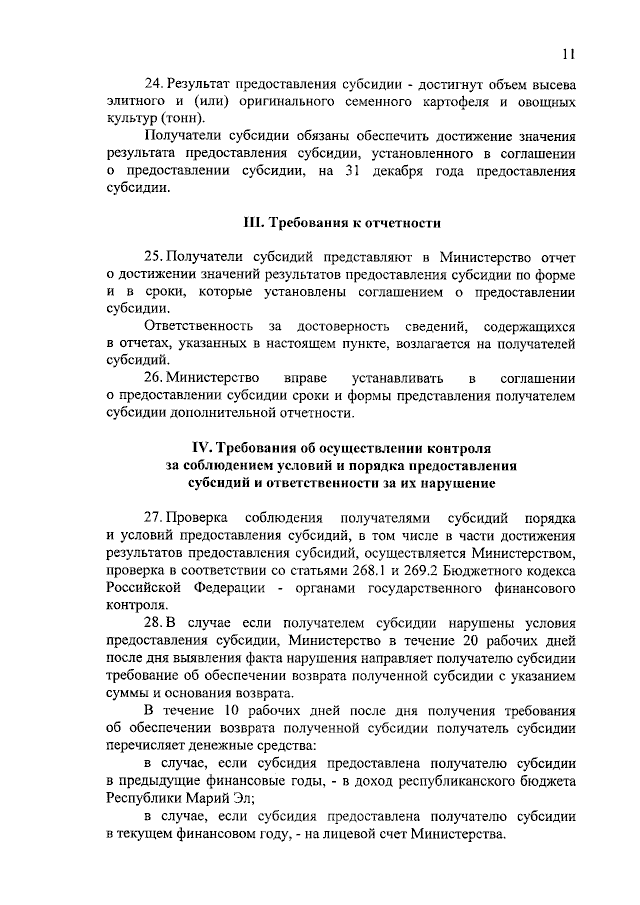 11

24. Результат предоставления субсидии - достигнут объем высева элитного и (или) оригинального семенного картофеля и овощных культур (тонн).

Получатели субсидии обязаны обеспечить достижение значения результата предоставления субсидии, установленного в соглашении о предоставлении субсидии, на 31 декабря года предоставления субсидии.

III. Требования к отчетности

25. Получатели субсидий представляют в Министерство отчет о достижении значений результатов предоставления субсидии по форме и в сроки, которые установлены соглашением о предоставлении субсидии.

Ответственность за достоверность сведений, содержащихся в отчетах, указанных в настоящем пункте, возлагается на получателей субсидий.

26. Министерство вправе устанавливать в соглашении о предоставлении субсидии сроки и формы представления получателем субсидии дополнительной отчетности.

IV. Требования об осуществлении контроля за соблюдением условий и порядка предоставления субсидий и ответственности за их нарушение

27. Проверка соблюдения получателями субсидий порядка и условий предоставления субсидий, в том числе в части достижения результатов предоставления субсидий, осуществляется Министерством, проверка в соответствии со статьями 268.1 и 269.2 Бюджетного кодекса Российской Федерации - органами государственного финансового контроля.

28. В случае если получателем субсидии нарушены условия предоставления субсидии, Министерство в течение 20 рабочих дней после дня выявления факта нарушения направляет получателю субсидии требование об обеспечении возврата полученной субсидии с указанием суммы и основания возврата.

В течение 10 рабочих дней после дня получения требования об обеспечении возврата полученной субсидии получатель субсидии перечисляет денежные средства:

в случае, если субсидия предоставлена получателю субсидии в предыдущие финансовые годы, - в доход республиканского бюджета Республики Марий Эл;

в случае, если субсидия предоставлена получателю субсидии в текущем финансовом году, - на лицевой счет Министерства.